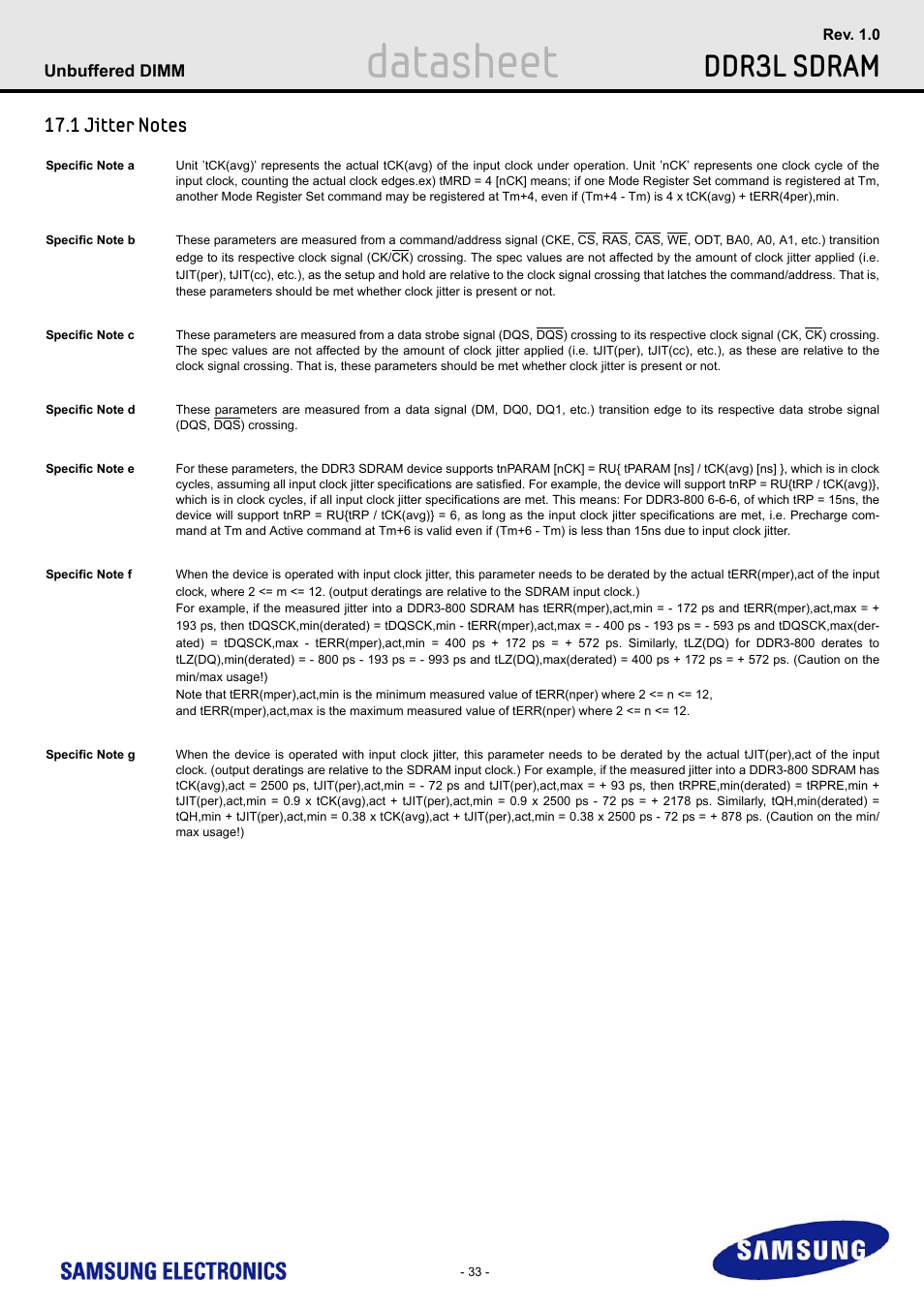 Unbuffered DIMM

datasheet

Rev. 1.0

DDR3L SDRAM

17.1 Jitter Notes

Specific Note a

Unit 'tCK(avg)' represents the actual tCK(avg) of the input clock under operation. Unit 'nCK' represents one clock cycle of the input clock, counting the actual clock edges.ex) tMRD = 4 [nCK] means; if one Mode Register Set command is registered at Tm, another Mode Register Set command may be registered at Tm+4, even if (Tm+4 - Tm) is 4 x tCK(avg) + tERR(4per),min.

Specific Note b

These parameters are measured from a command/address signal (CKE, $\overline{CS}$, $\overline{RAS}$, $\overline{CAS}$, $\overline{WE}$, ODT, BA0, A0, A1, etc.) transition edge to its respective clock signal (CK/$\overline{CK}$) crossing. The spec values are not affected by the amount of clock jitter applied (i.e. tJIT(per), tJIT(cc), etc.), as the setup and hold are relative to the clock signal crossing that latches the command/address. That is, these parameters should be met whether clock jitter is present or not.

Specific Note c

These parameters are measured from a data strobe signal (DQS, $\overline{DQS}$) crossing to its respective clock signal (CK, $\overline{CK}$) crossing. The spec values are not affected by the amount of clock jitter applied (i.e. tJIT(per), tJIT(cc), etc.), as these are relative to the clock signal crossing. That is, these parameters should be met whether clock jitter is present or not.

Specific Note d

These parameters are measured from a data signal (DM, DQ0, DQ1, etc.) transition edge to its respective data strobe signal (DQS, $\overline{DQS}$) crossing.

Specific Note e

For these parameters, the DDR3 SDRAM device supports tnPARAM [nCK] = RU{ tPARAM [ns] / tCK(avg) [ns] }, which is in clock cycles, assuming all input clock jitter specifications are satisfied. For example, the device will support tnRP = RU{tRP / tCK(avg)}, which is in clock cycles, if all input clock jitter specifications are met. This means: For DDR3-800 6-6-6, of which tRP = 15ns, the device will support tnRP = RU{tRP / tCK(avg)} = 6, as long as the input clock jitter specifications are met, i.e. Precharge command at Tm and Active command at Tm+6 is valid even if (Tm+6 - Tm) is less than 15ns due to input clock jitter.

Specific Note f

When the device is operated with input clock jitter, this parameter needs to be derated by the actual tERR(mper),act of the input clock, where 2 <= m <= 12. (output deratings are relative to the SDRAM input clock.)
For example, if the measured jitter into a DDR3-800 SDRAM has tERR(mper),act,min = - 172 ps and tERR(mper),act,max = + 193 ps, then tDQSCK,min(derated) = tDQSCK,min - tERR(mper),act,max = - 400 ps - 193 ps = - 593 ps and tDQSCK,max(derated) = tDQSCK,max - tERR(mper),act,min = 400 ps + 172 ps = + 572 ps. Similarly, tLZ(DQ) for DDR3-800 derates to tLZ(DQ),min(derated) = - 800 ps - 193 ps = - 993 ps and tLZ(DQ),max(derated) = 400 ps + 172 ps = + 572 ps. (Caution on the min/max usage!)
Note that tERR(mper),act,min is the minimum measured value of tERR(nper) where 2 <= n <= 12,
and tERR(mper),act,max is the maximum measured value of tERR(nper) where 2 <= n <= 12.

Specific Note g

When the device is operated with input clock jitter, this parameter needs to be derated by the actual tJIT(per),act of the input clock. (output deratings are relative to the SDRAM input clock.) For example, if the measured jitter into a DDR3-800 SDRAM has tCK(avg),act = 2500 ps, tJIT(per),act,min = - 72 ps and tJIT(per),act,max = + 93 ps, then tRPRE,min(derated) = tRPRE,min + tJIT(per),act,min = 0.9 x tCK(avg),act + tJIT(per),act,min = 0.9 x 2500 ps - 72 ps = + 2178 ps. Similarly, tQH,min(derated) = tQH,min + tJIT(per),act,min = 0.38 x tCK(avg),act + tJIT(per),act,min = 0.38 x 2500 ps - 72 ps = + 878 ps. (Caution on the min/max usage!)

SAMSUNG ELECTRONICS

- 33 -

SAMSUNG